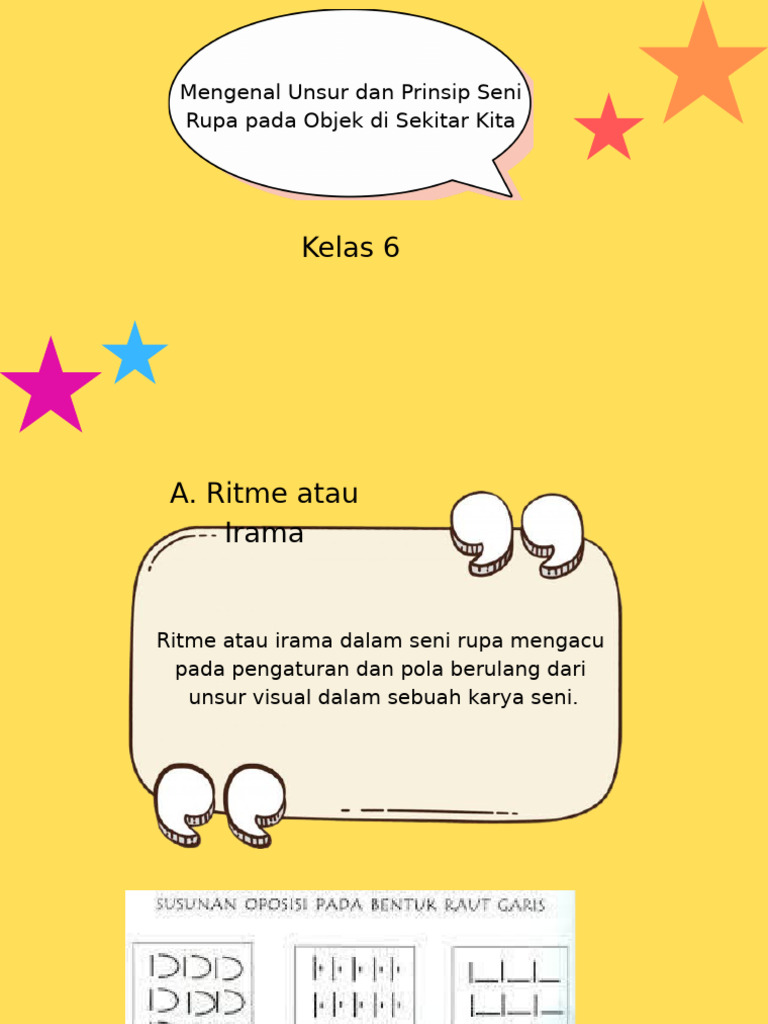 Mengenal Unsur dan Prinsip Seni Rupa pada Objek di Sekitar Kita

Kelas 6

A. Ritme atau Irama

Ritme atau irama dalam seni rupa mengacu pada pengaturan dan pola berulang dari unsur visual dalam sebuah karya seni.

SUSUNAN OPOSISI PADA BENTUK RAUT GARIS